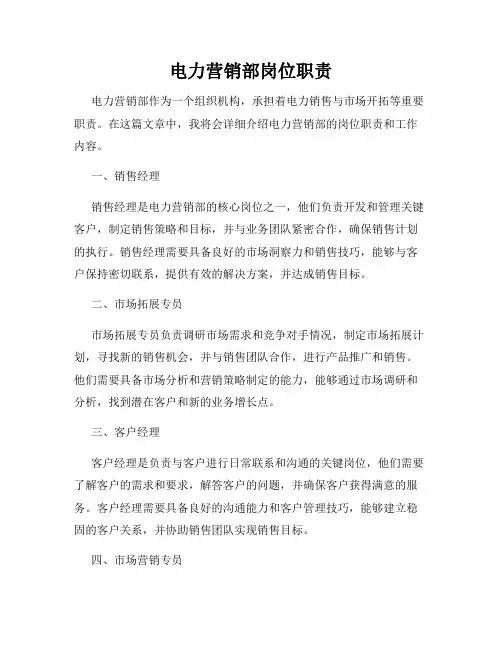 电力营销部岗位职责

电力营销部作为一个组织机构，承担着电力销售与市场开拓等重要职责。在这篇文章中，我将会详细介绍电力营销部的岗位职责和工作内容。

一、销售经理

销售经理是电力营销部的核心岗位之一，他们负责开发和管理关键客户，制定销售策略和目标，并与业务团队紧密合作，确保销售计划的执行。销售经理需要具备良好的市场洞察力和销售技巧，能够与客户保持密切联系，提供有效的解决方案，并达成销售目标。

二、市场拓展专员

市场拓展专员负责调研市场需求和竞争对手情况，制定市场拓展计划，寻找新的销售机会，并与销售团队合作，进行产品推广和销售。他们需要具备市场分析和营销策略制定的能力，能够通过市场调研和分析，找到潜在客户和新的业务增长点。

三、客户经理

客户经理是负责与客户进行日常联系和沟通的关键岗位，他们需要了解客户的需求和要求，解答客户的问题，并确保客户获得满意的服务。客户经理需要具备良好的沟通能力和客户管理技巧，能够建立稳固的客户关系，并协助销售团队实现销售目标。

四、市场营销专员